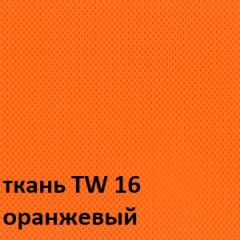 ткань TW 16
оранжевый